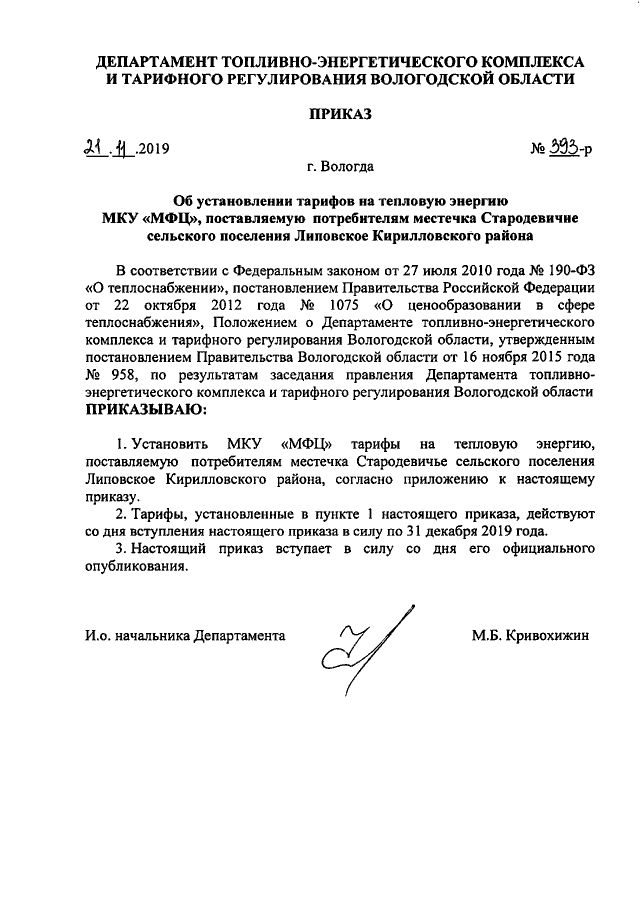 ДЕПАРТАМЕНТ ТОПЛИВНО-ЭНЕРГЕТИЧЕСКОГО КОМПЛЕКСА И ТАРИФНОГО РЕГУЛИРОВАНИЯ ВОЛОГОДСКОЙ ОБЛАСТИ

ПРИКАЗ

21.11.2019 № 393-р

г. Вологда

Об установлении тарифов на тепловую энергию МКУ «МФЦ», поставляемую потребителям местечка Стародевичне сельского поселения Липовское Кирилловского района

В соответствии с Федеральным законом от 27 июля 2010 года № 190-ФЗ «О теплоснабжении», постановлением Правительства Российской Федерации от 22 октября 2012 года № 1075 «О ценообразовании в сфере теплоснабжения», Положением о Департаменте топливно-энергетического комплекса и тарифного регулирования Вологодской области, утвержденным постановлением Правительства Вологодской области от 16 ноября 2015 года № 958, по результатам заседания правления Департамента топливно-энергетического комплекса и тарифного регулирования Вологодской области

ПРИКАЗЫВАЮ:

1. Установить МКУ «МФЦ» тарифы на тепловую энергию, поставляемую потребителям местечка Стародевичье сельского поселения Липовское Кирилловского района, согласно приложению к настоящему приказу.

2. Тарифы, установленные в пункте 1 настоящего приказа, действуют со дня вступления настоящего приказа в силу по 31 декабря 2019 года.

3. Настоящий приказ вступает в силу со дня его официального опубликования.

И.о. начальника Департамента М.Б. Кривохижин